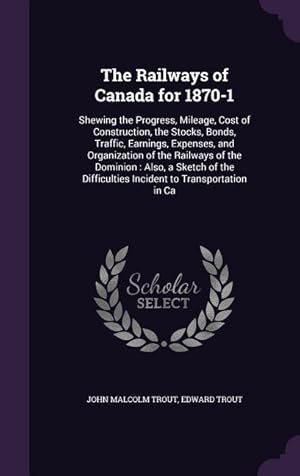 The Railways of Canada for 1870-1

Shewing the Progress, Mileage, Cost of Construction, the Stocks, Bonds, Traffic, Earnings, Expenses, and Organization of the Railways of the Dominion : Also, a Sketch of the Difficulties Incident to Transportation in Ca

Scholar SELECT

JOHN MALCOLM TROUT, EDWARD TROUT